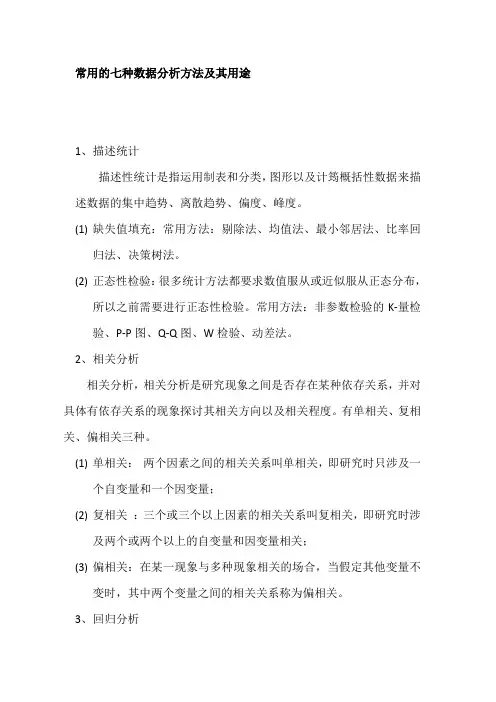 常用的七种数据分析方法及其用途

1、描述统计

描述性统计是指运用制表和分类，图形以及计筠概括性数据来描述数据的集中趋势、离散趋势、偏度、峰度。

(1) 缺失值填充：常用方法：剔除法、均值法、最小邻居法、比率回归法、决策树法。

(2) 正态性检验：很多统计方法都要求数值服从或近似服从正态分布，所以之前需要进行正态性检验。常用方法：非参数检验的 K-量检验、P-P 图、Q-Q 图、W 检验、动差法。

2、相关分析

相关分析，相关分析是研究现象之间是否存在某种依存关系，并对具体有依存关系的现象探讨其相关方向以及相关程度。有单相关、复相关、偏相关三种。

(1) 单相关： 两个因素之间的相关关系叫单相关，即研究时只涉及一个自变量和一个因变量；

(2) 复相关 ：三个或三个以上因素的相关关系叫复相关，即研究时涉及两个或两个以上的自变量和因变量相关；

(3) 偏相关：在某一现象与多种现象相关的场合，当假定其他变量不变时，其中两个变量之间的相关关系称为偏相关。

3、回归分析